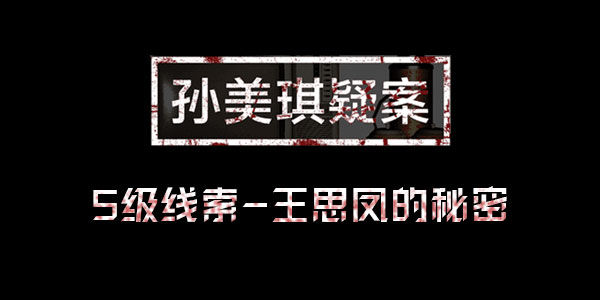 孙美琪疑案

5级线索-王思凤的秘密